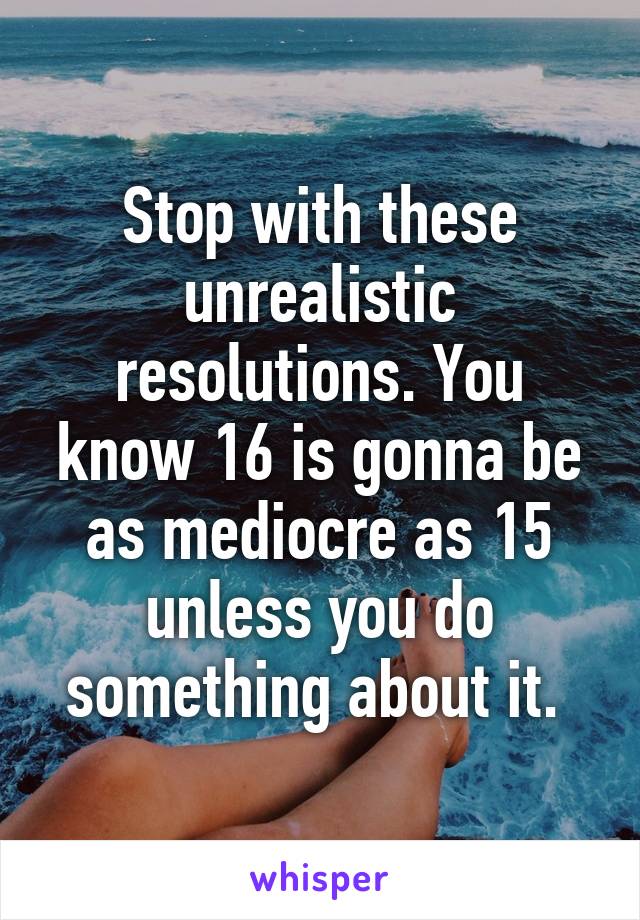 Stop with these unrealistic resolutions. You know 16 is gonna be as mediocre as 15 unless you do something about it.

whisper